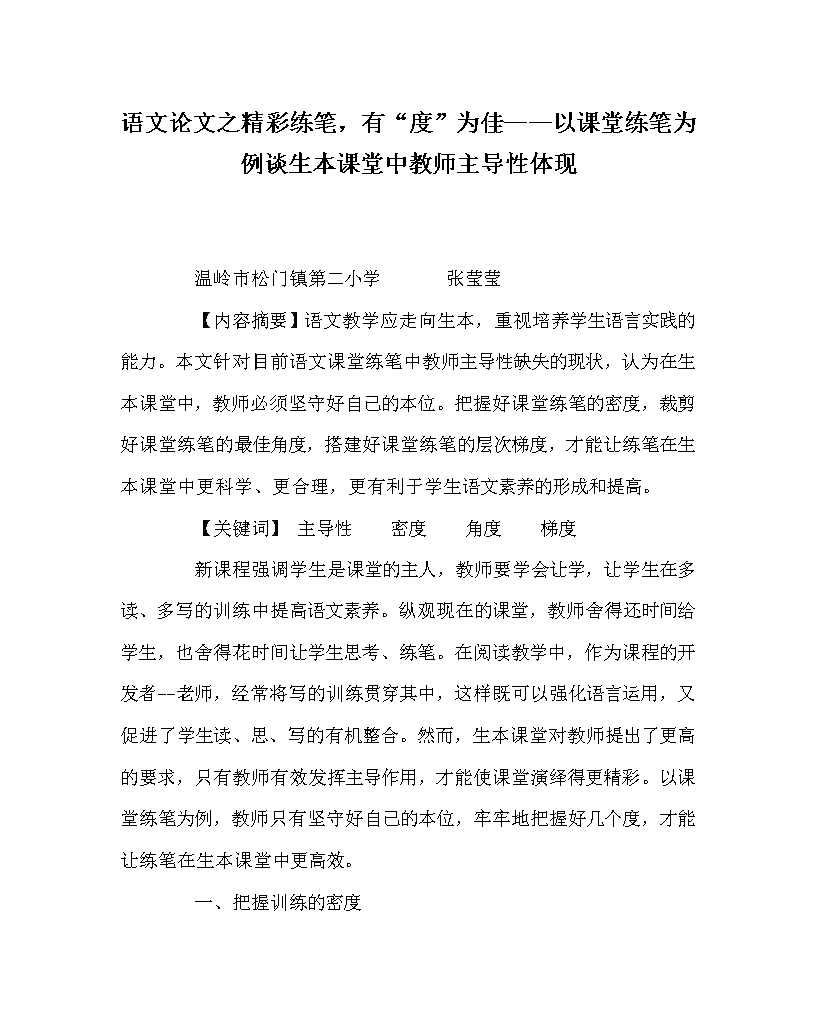 语文论文之精彩练笔，有“度”为佳——以课堂练笔为例谈生本课堂中教师主导性体现

温岭市松门镇第二小学　　张莹莹

【内容摘要】语文教学应走向生本，重视培养学生语言实践的能力。本文针对目前语文课堂练笔中教师主导性缺失的现状，认为在生本课堂中，教师必须坚守好自己的本位。把握好课堂练笔的密度，裁剪好课堂练笔的最佳角度，搭建好课堂练笔的层次梯度，才能让练笔在生本课堂中更科学、更合理，更有利于学生语文素养的形成和提高。

【关键词】 主导性　密度　角度　梯度

新课程强调学生是课堂的主人，教师要学会让学，让学生在多读、多写的训练中提高语文素养。纵观现在的课堂，教师舍得还时间给学生，也舍得花时间让学生思考、练笔。在阅读教学中，作为课程的开发者--老师，经常将写的训练贯穿其中，这样既可以强化语言运用，又促进了学生读、思、写的有机整合。然而，生本课堂对教师提出了更高的要求，只有教师有效发挥主导作用，才能使课堂演绎得更精彩。以课堂练笔为例，教师只有坚守好自己的本位，牢牢地把握好几个度，才能让练笔在生本课堂中更高效。

一、把握训练的密度